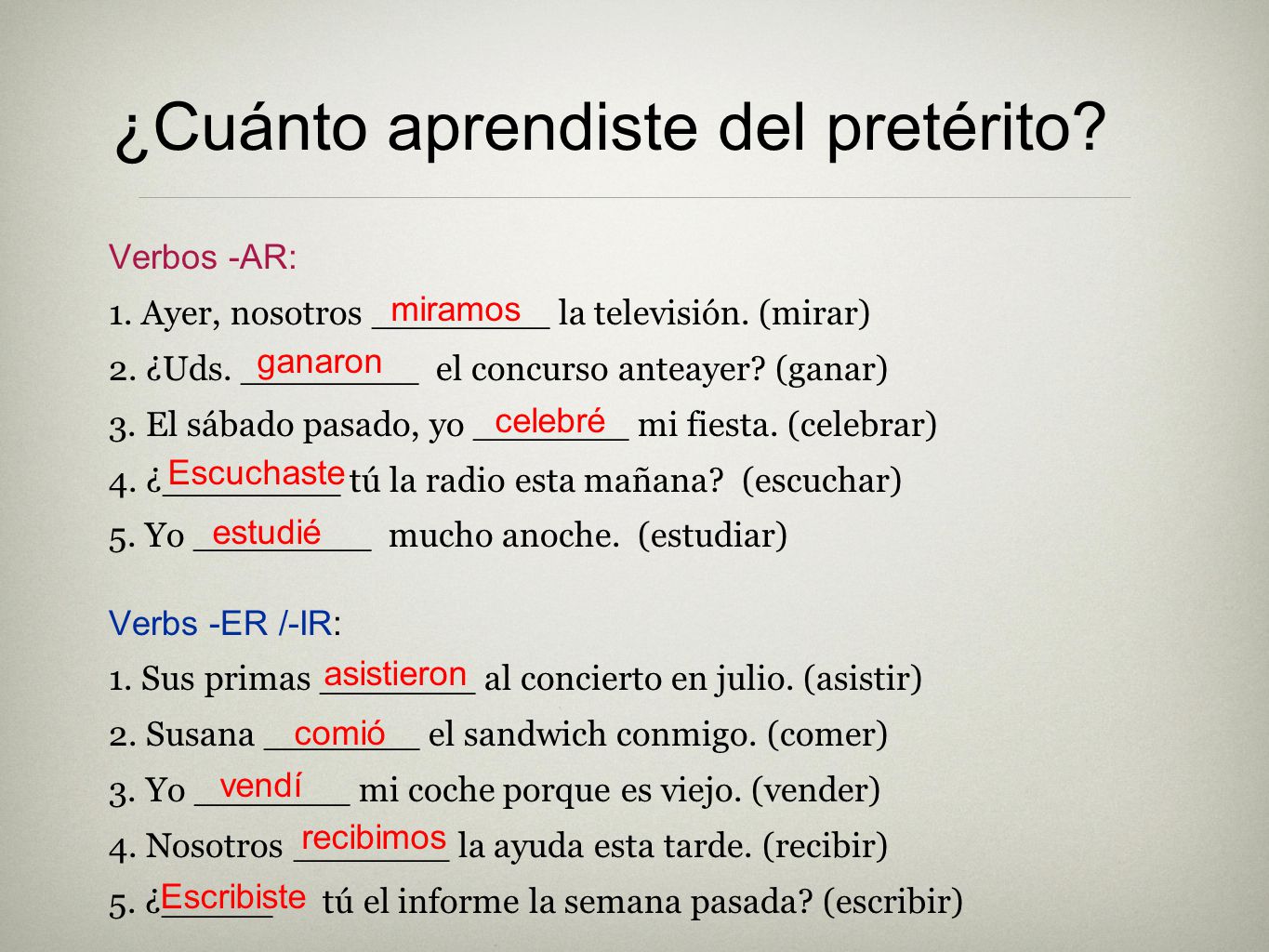 ¿Cuánto aprendiste del pretérito?

Verbos -AR:

1. Ayer, nosotros miramos la televisión. (mirar)

2. ¿Uds. ganaron el concurso anteayer? (ganar)

3. El sábado pasado, yo celebré mi fiesta. (celebrar)

4. ¿Escuchaste tú la radio esta mañana? (escuchar)

5. Yo estudié mucho anoche. (estudiar)

Verbs -ER /-IR:

1. Sus primas asistieron al concierto en julio. (asistir)

2. Susana comió el sandwich conmigo. (comer)

3. Yo vendí mi coche porque es viejo. (vender)

4. Nosotros recibimos la ayuda esta tarde. (recibir)

5. ¿Escribiste tú el informe la semana pasada? (escribir)